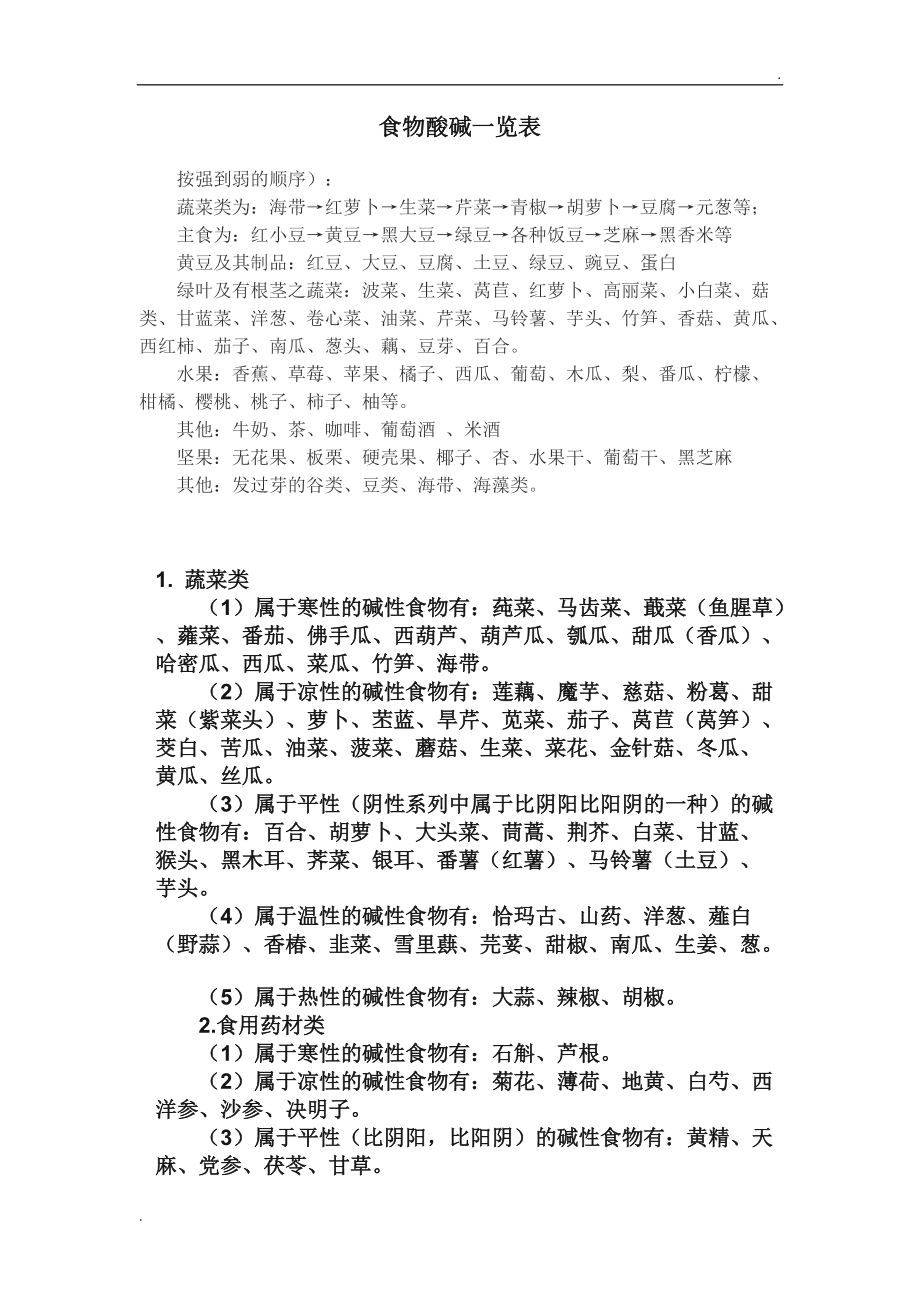 .

食物酸碱一览表

按强到弱的顺序）：

蔬菜类为：海带→红萝卜→生菜→芹菜→青椒→胡萝卜→豆腐→元葱等；

主食为：红小豆→黄豆→黑大豆→绿豆→各种饭豆→芝麻→黑香米等

黄豆及其制品：红豆、大豆、豆腐、土豆、绿豆、豌豆、蛋白

绿叶及有根茎之蔬菜：波菜、生菜、莴苣、红萝卜、高丽菜、小白菜、菇类、甘蓝菜、洋葱、卷心菜、油菜、芹菜、马铃薯、芋头、竹笋、香菇、黄瓜、西红柿、茄子、南瓜、葱头、藕、豆芽、百合。

水果：香蕉、草莓、苹果、橘子、西瓜、葡萄、木瓜、梨、番瓜、柠檬、柑橘、樱桃、桃子、柿子、柚等。

其他：牛奶、茶、咖啡、葡萄酒 、米酒

坚果：无花果、板栗、硬壳果、椰子、杏、水果干、葡萄干、黑芝麻

其他：发过芽的谷类、豆类、海带、海藻类。

1. 蔬菜类

（1）属于寒性的碱性食物有：莼菜、马齿菜、蕺菜（鱼腥草）、蕹菜、番茄、佛手瓜、西葫芦、葫芦瓜、瓠瓜、甜瓜（香瓜）、哈密瓜、西瓜、菜瓜、竹笋、海带。

（2）属于凉性的碱性食物有：莲藕、魔芋、慈菇、粉葛、甜菜（紫菜头）、萝卜、苤蓝、旱芹、苋菜、茄子、莴苣（莴笋）、茭白、苦瓜、油菜、菠菜、蘑菇、生菜、菜花、金针菇、冬瓜、黄瓜、丝瓜。

（3）属于平性（阴性系列中属于比阴阳比阳阴的一种）的碱性食物有：百合、胡萝卜、大头菜、茼蒿、荆芥、白菜、甘蓝、猴头、黑木耳、荠菜、银耳、番薯（红薯）、马铃薯（土豆）、芋头。

（4）属于温性的碱性食物有：恰玛古、山药、洋葱、薤白（野蒜）、香椿、韭菜、雪里蕻、芫荽、甜椒、南瓜、生姜、葱。

（5）属于热性的碱性食物有：大蒜、辣椒、胡椒。

2.食用药材类

（1）属于寒性的碱性食物有：石斛、芦根。

（2）属于凉性的碱性食物有：菊花、薄荷、地黄、白芍、西洋参、沙参、决明子。

（3）属于平性（比阴阳，比阳阴）的碱性食物有：黄精、天麻、党参、茯苓、甘草。

.